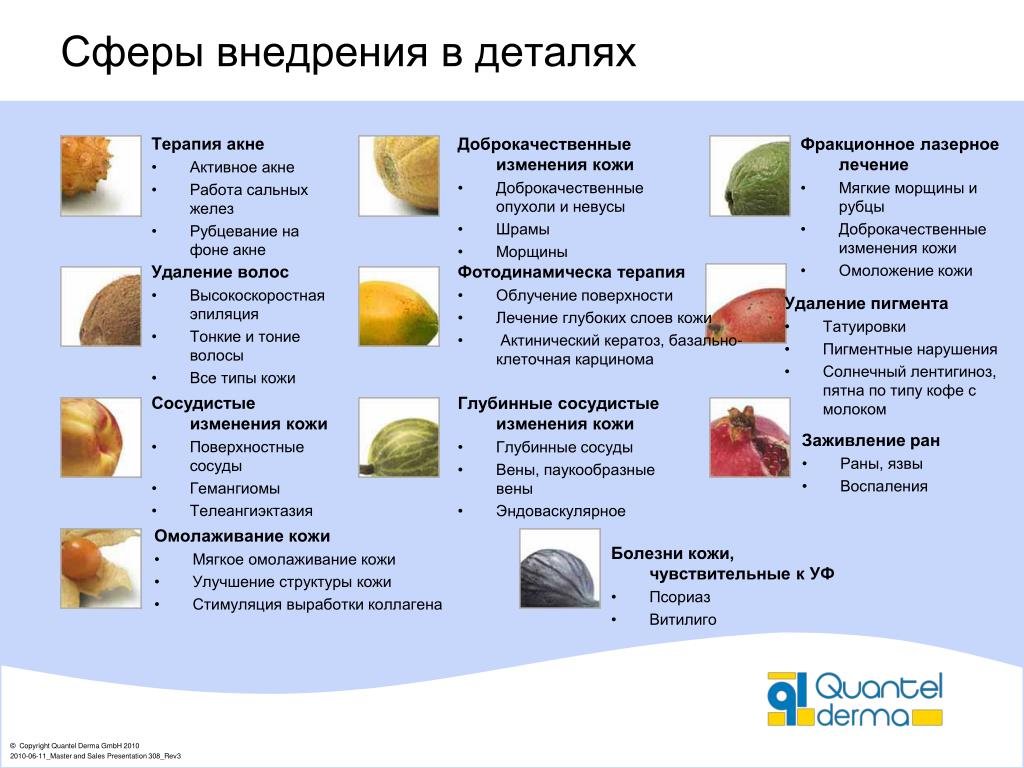 Сферы внедрения в деталях

Терапия акне
• Активное акне
• Работа сальных желез
• Рубцевание на фоне акне

Удаление волос
• Высокоскоростная эпиляция
• Тонкие и тоние волосы
• Все типы кожи

Сосудистые изменения кожи
• Поверхностные сосуды
• Гемангиомы
• Телеангиэктазия

Омолаживание кожи
• Мягкое омолаживание кожи
• Улучшение структуры кожи
• Стимуляция выработки коллагена

Доброкачественные изменения кожи
• Доброкачественные опухоли и невусы
• Шрамы
• Морщины

Фотодинамическа терапия
• Облучение поверхности
• Лечение глубоких слоев кожи
• Актинический кератоз, базально-клеточная карцинома

Глубинные сосудистые изменения кожи
• Глубинные сосуды
• Вены, паукообразные вены
• Эндоваскулярное

Болезни кожи, чувствительные к УФ
• Псориаз
• Витилиго

Фракционное лазерное лечение
• Мягкие морщины и рубцы
• Доброкачественные изменения кожи
• Омоложение кожи

Удаление пигмента
• Татуировки
• Пигментные нарушения
• Солнечный лентигиноз, пятна по типу кофе с молоком

Заживление ран
• Раны, язвы
• Воспаления

Quantel derma

© Copyright Quantel Derma GmbH 2010
2010-06-11_Master and Sales Presentation 308_Rev3